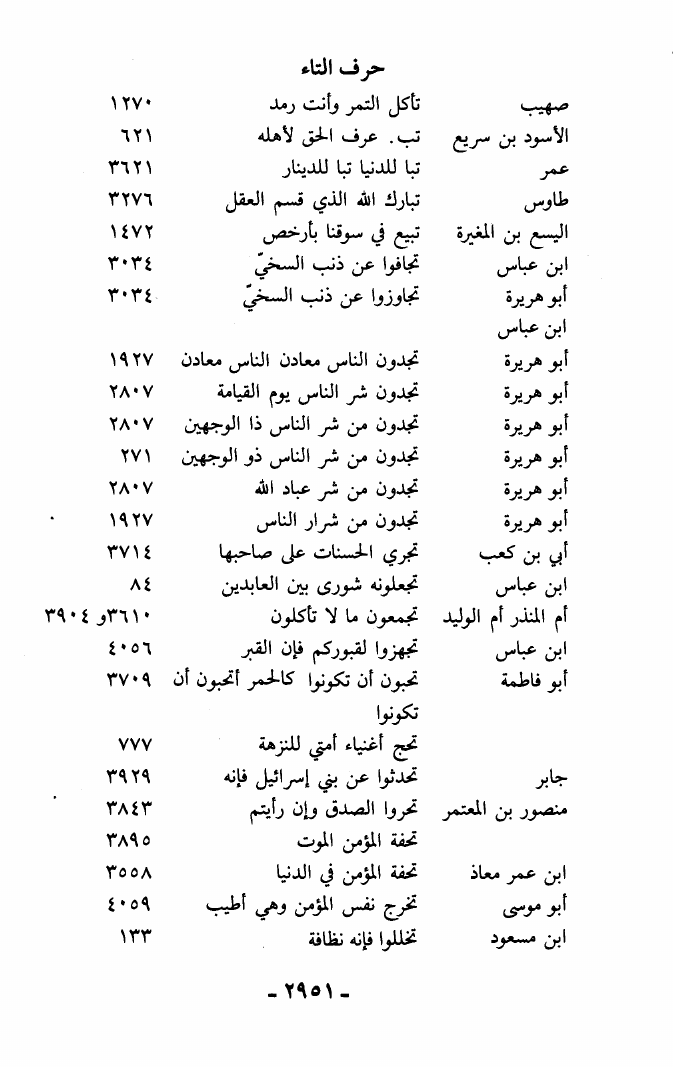 حرف التاء

| | | |
|---|---|---|
| صهيب | تأكل التمر وأنت رمد | ١٢٧٠ |
| الأسود بن سريع | تب. عرف الحق لأهله | ٦٢١ |
| عمر | تبا للدنيا تبا للدينار | ٣٦٢١ |
| طاوس | تبارك الله الذي قسم العقل | ٣٢٧٦ |
| اليسع بن المغيرة | تبيع في سوقنا بأرخص | ١٤٧٢ |
| ابن عباس | تجافوا عن ذنب السخيّ | ٣٠٣٤ |
| أبو هريرة | تجاوزوا عن ذنب السخيّ | ٣٠٣٤ |
| ابن عباس | | |
| أبو هريرة | تجدون الناس معادن الناس معادن | ١٩٢٧ |
| أبو هريرة | تجدون شر الناس يوم القيامة | ٢٨٠٧ |
| أبو هريرة | تجدون من شر الناس ذا الوجهين | ٢٨٠٧ |
| أبو هريرة | تجدون من شر الناس ذو الوجهين | ٢٧١ |
| أبو هريرة | تجدون من شر عباد الله | ٢٨٠٧ |
| أبو هريرة | تجدون من شرار الناس | ١٩٢٧ |
| أبي بن كعب | تجري الحسنات على صاحبها | ٣٧١٤ |
| ابن عباس | تجعلونه شورى بين العابدين | ٨٤ |
| أم المنذر أم الوليد | تجمعون ما لا تأكلون | ٣٦١٠و ٣٩٠٤ |
| ابن عباس | تجهزوا لقبوركم فإن القبر | ٤٠٥٦ |
| أبو فاطمة | تحبون أن تكونوا كالحمر أتحبون أن تكونوا | ٣٧٠٩ |
| | تحج أغنياء أمتي للنزهة | ٧٧٧ |
| جابر | تحدثوا عن بني إسرائيل فإنه | ٣٩٢٩ |
| منصور بن المعتمر | تحروا الصدق وإن رأيتم | ٣٨٤٣ |
| | تحفة المؤمن الموت | ٣٨٩٥ |
| ابن عمر معاذ | تحفة المؤمن في الدنيا | ٣٥٥٨ |
| أبو موسى | تخرج نفس المؤمن وهي أطيب | ٤٠٥٩ |
| ابن مسعود | تخللوا فإنه نظافة | ١٣٣ |

- ٢٩٥١ -